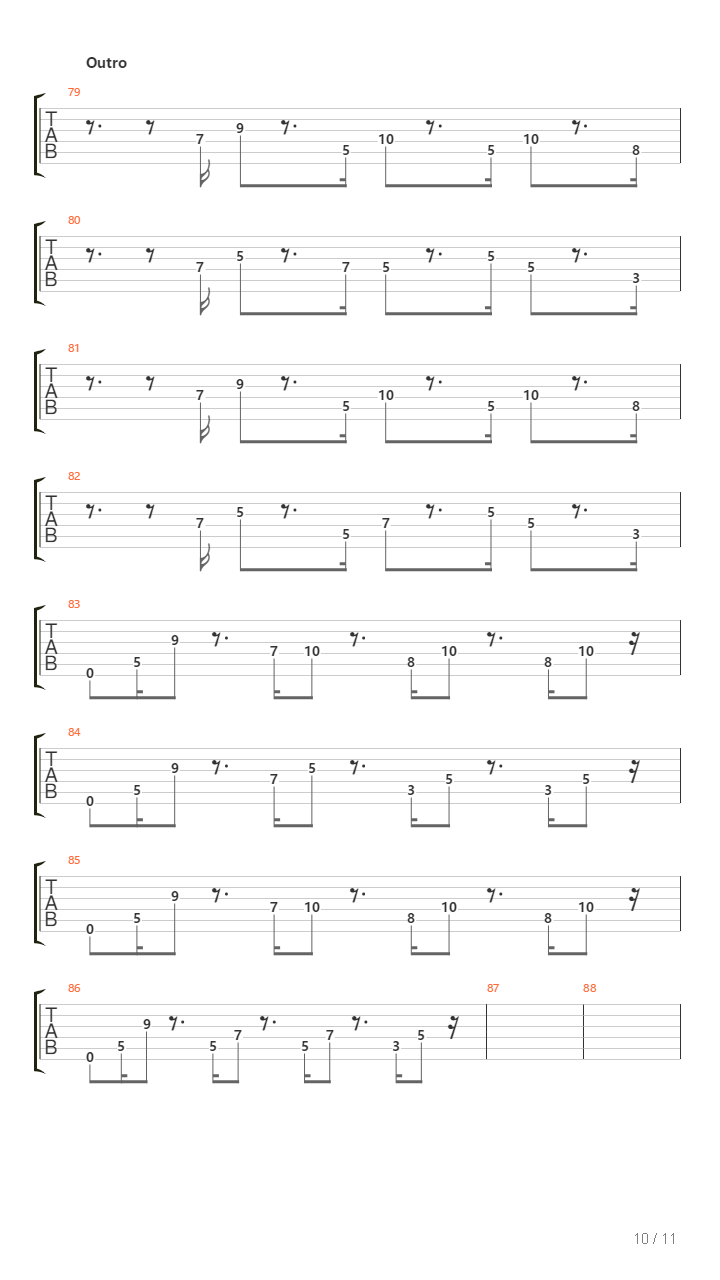 Outro

79
T
A
B
7 9 5 10 5 10 8

80
T
A
B
7 5 7 5 5 5 3

81
T
A
B
7 9 5 10 5 10 8

82
T
A
B
7 5 5 7 5 5 3

83
T
A
B
0 5 9 7 10 8 10 8 10

84
T
A
B
0 5 9 7 5 3 5 3 5

85
T
A
B
0 5 9 7 10 8 10 8 10

86
T
A
B
0 5 9 5 7 5 7 3 5

87

88

10 / 11